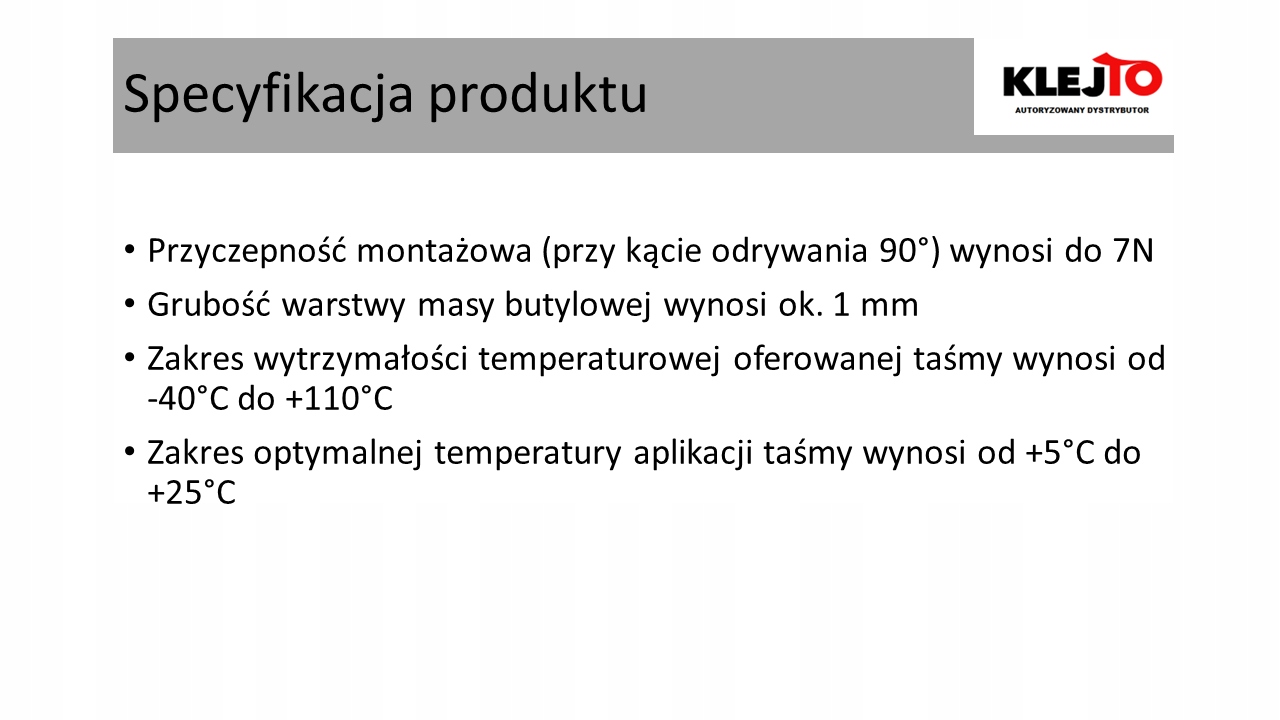 Specyfikacja produktu

KLEJTO
AUTORYZOWANY DYSTRYBUTOR

• Przyczepność montażowa (przy kącie odrywania 90°) wynosi do 7N
• Grubość warstwy masy butylowej wynosi ok. 1 mm
• Zakres wytrzymałości temperaturowej oferowanej taśmy wynosi od -40°C do +110°C
• Zakres optymalnej temperatury aplikacji taśmy wynosi od +5°C do +25°C